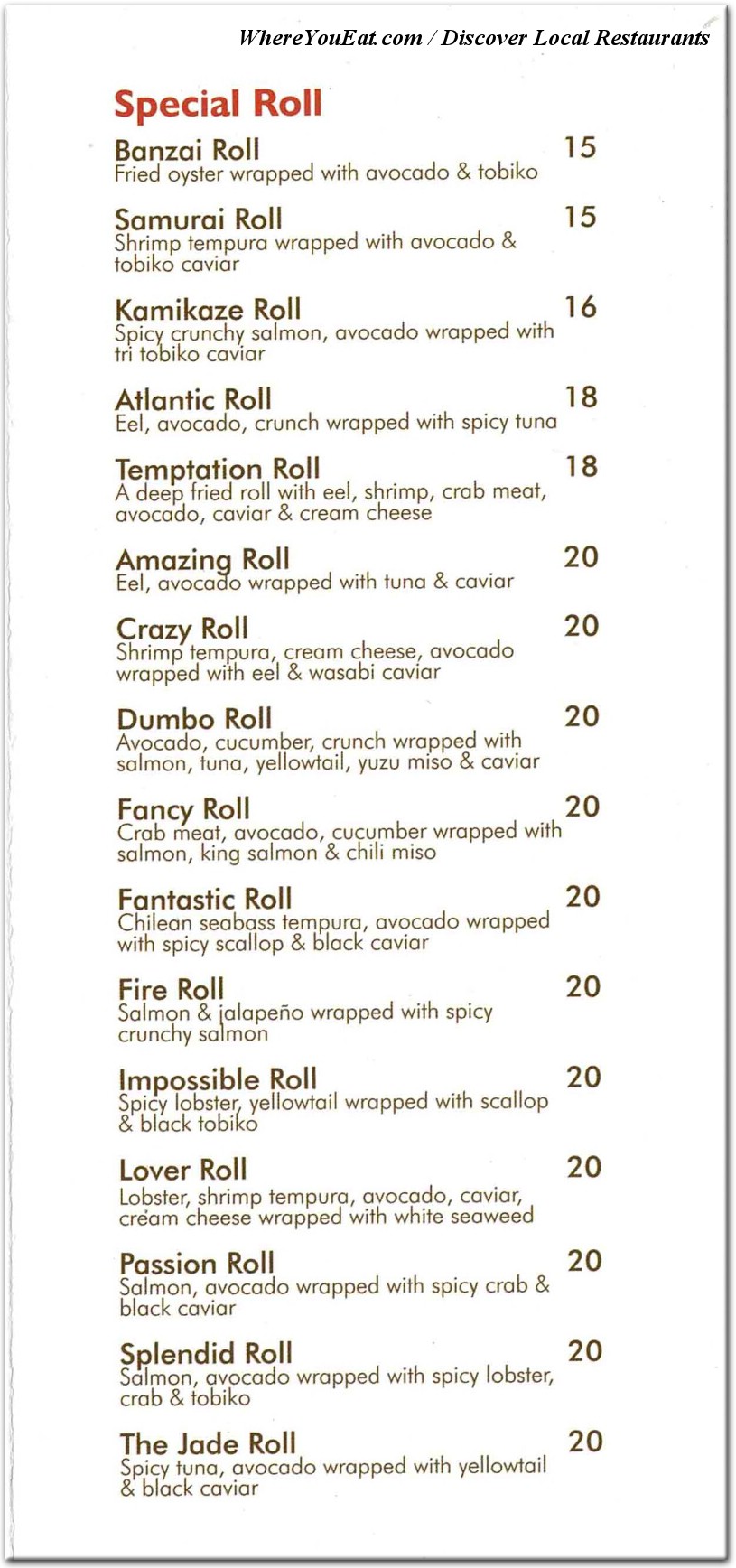 WhereYouEat.com / Discover Local Restaurants

Special Roll

Banzai Roll 15
Fried oyster wrapped with avocado & tobiko

Samurai Roll 15
Shrimp tempura wrapped with avocado & tobiko caviar

Kamikaze Roll 16
Spicy crunchy salmon, avocado wrapped with tri tobiko caviar

Atlantic Roll 18
Eel, avocado, crunch wrapped with spicy tuna

Temptation Roll 18
A deep fried roll with eel, shrimp, crab meat, avocado, caviar & cream cheese

Amazing Roll 20
Eel, avocado wrapped with tuna & caviar

Crazy Roll 20
Shrimp tempura, cream cheese, avocado wrapped with eel & wasabi caviar

Dumbo Roll 20
Avocado, cucumber, crunch wrapped with salmon, tuna, yellowtail, yuzu miso & caviar

Fancy Roll 20
Crab meat, avocado, cucumber wrapped with salmon, king salmon & chili miso

Fantastic Roll 20
Chilean seabass tempura, avocado wrapped with spicy scallop & black caviar

Fire Roll 20
Salmon & jalapeño wrapped with spicy crunchy salmon

Impossible Roll 20
Spicy lobster, yellowtail wrapped with scallop & black tobiko

Lover Roll 20
Lobster, shrimp tempura, avocado, caviar, cream cheese wrapped with white seaweed

Passion Roll 20
Salmon, avocado wrapped with spicy crab & black caviar

Splendid Roll 20
Salmon, avocado wrapped with spicy lobster, crab & tobiko

The Jade Roll 20
Spicy tuna, avocado wrapped with yellowtail & black caviar